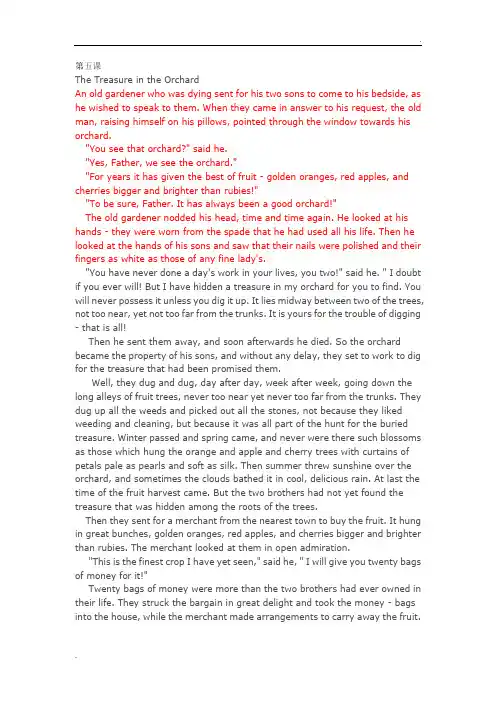 第五课

The Treasure in the Orchard

An old gardener who was dying sent for his two sons to come to his bedside, as he wished to speak to them. When they came in answer to his request, the old man, raising himself on his pillows, pointed through the window towards his orchard.

"You see that orchard?" said he.

"Yes, Father, we see the orchard."

"For years it has given the best of fruit - golden oranges, red apples, and cherries bigger and brighter than rubies!"

"To be sure, Father. It has always been a good orchard!"

The old gardener nodded his head, time and time again. He looked at his hands - they were worn from the spade that he had used all his life. Then he looked at the hands of his sons and saw that their nails were polished and their fingers as white as those of any fine lady's.

"You have never done a day's work in your lives, you two!" said he. " I doubt if you ever will! But I have hidden a treasure in my orchard for you to find. You will never possess it unless you dig it up. It lies midway between two of the trees, not too near, yet not too far from the trunks. It is yours for the trouble of digging - that is all!

Then he sent them away, and soon afterwards he died. So the orchard became the property of his sons, and without any delay, they set to work to dig for the treasure that had been promised them.

Well, they dug and dug, day after day, week after week, going down the long alleys of fruit trees, never too near yet never too far from the trunks. They dug up all the weeds and picked out all the stones, not because they liked weeding and cleaning, but because it was all part of the hunt for the buried treasure. Winter passed and spring came, and never were there such blossoms as those which hung the orange and apple and cherry trees with curtains of petals pale as pearls and soft as silk. Then summer threw sunshine over the orchard, and sometimes the clouds bathed it in cool, delicious rain. At last the time of the fruit harvest came. But the two brothers had not yet found the treasure that was hidden among the roots of the trees.

Then they sent for a merchant from the nearest town to buy the fruit. It hung in great bunches, golden oranges, red apples, and cherries bigger and brighter than rubies. The merchant looked at them in open admiration.

"This is the finest crop I have yet seen," said he, " I will give you twenty bags of money for it!"

Twenty bags of money were more than the two brothers had ever owned in their life. They struck the bargain in great delight and took the money - bags into the house, while the merchant made arrangements to carry away the fruit.